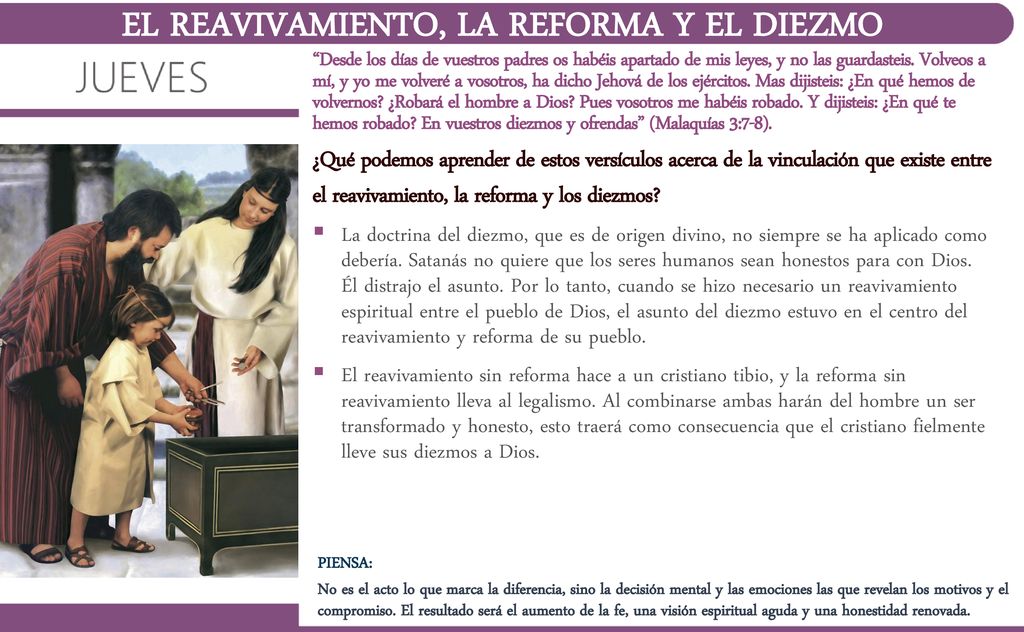 EL REAVIVAMIENTO, LA REFORMA Y EL DIEZMO

JUEVES

"Desde los días de vuestros padres os habéis apartado de mis leyes, y no las guardasteis. Volveos a mí, y yo me volveré a vosotros, ha dicho Jehová de los ejércitos. Mas dijisteis: ¿En qué hemos de volvernos? ¿Robará el hombre a Dios? Pues vosotros me habéis robado. Y dijisteis: ¿En qué te hemos robado? En vuestros diezmos y ofrendas" (Malaquías 3:7-8).

¿Qué podemos aprender de estos versículos acerca de la vinculación que existe entre el reavivamiento, la reforma y los diezmos?

• La doctrina del diezmo, que es de origen divino, no siempre se ha aplicado como debería. Satanás no quiere que los seres humanos sean honestos para con Dios. Él distrajo el asunto. Por lo tanto, cuando se hizo necesario un reavivamiento espiritual entre el pueblo de Dios, el asunto del diezmo estuvo en el centro del reavivamiento y reforma de su pueblo.

• El reavivamiento sin reforma hace a un cristiano tibio, y la reforma sin reavivamiento lleva al legalismo. Al combinarse ambas harán del hombre un ser transformado y honesto, esto traerá como consecuencia que el cristiano fielmente lleve sus diezmos a Dios.

PIENSA:

No es el acto lo que marca la diferencia, sino la decisión mental y las emociones las que revelan los motivos y el compromiso. El resultado será el aumento de la fe, una visión espiritual aguda y una honestidad renovada.